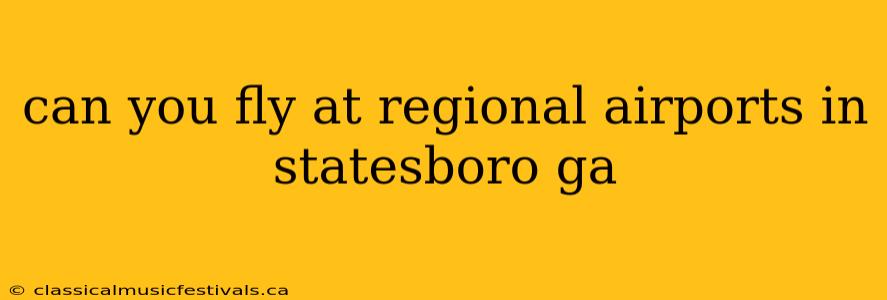 can you fly at regional airports in statesboro ga

© classicalmusicfestivals.ca